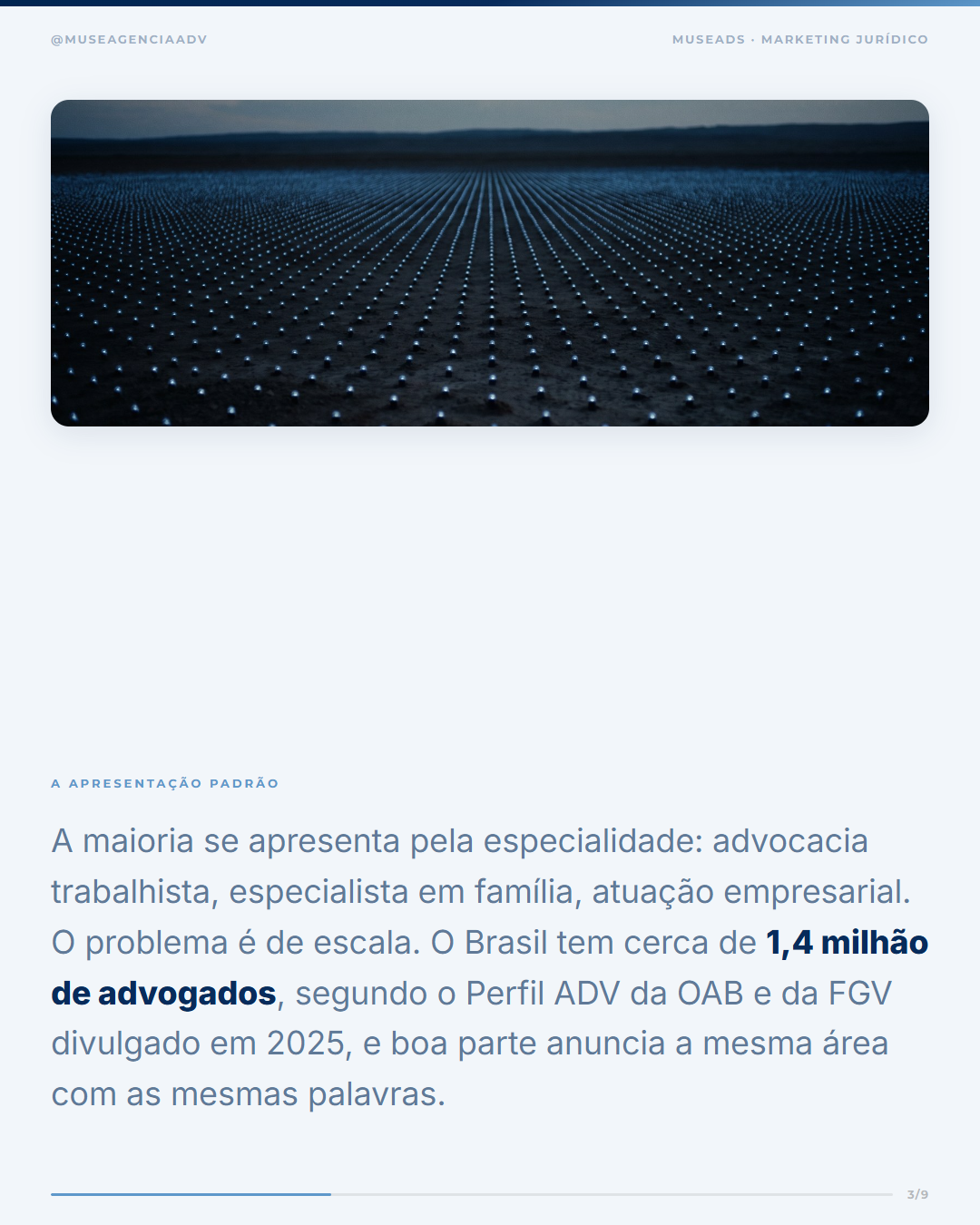 @MUSEAGENCIAADV

MUSEADS · MARKETING JURÍDICO

A APRESENTAÇÃO PADRÃO

A maioria se apresenta pela especialidade: advocacia trabalhista, especialista em família, atuação empresarial. O problema é de escala. O Brasil tem cerca de 1,4 milhão de advogados, segundo o Perfil ADV da OAB e da FGV divulgado em 2025, e boa parte anuncia a mesma área com as mesmas palavras.

3/9